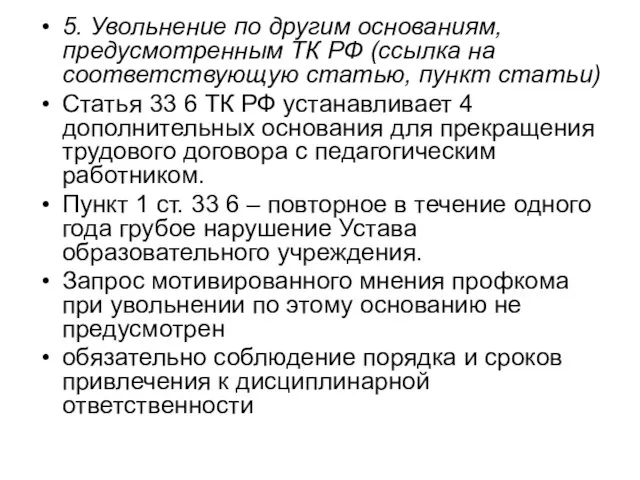 • 5. Увольнение по другим основаниям, предусмотренным ТК РФ (ссылка на соответствующую статью, пункт статьи)
• Статья 33 6 ТК РФ устанавливает 4 дополнительных основания для прекращения трудового договора с педагогическим работником.
• Пункт 1 ст. 33 6 – повторное в течение одного года грубое нарушение Устава образовательного учреждения.
• Запрос мотивированного мнения профкома при увольнении по этому основанию не предусмотрен
• обязательно соблюдение порядка и сроков привлечения к дисциплинарной ответственности